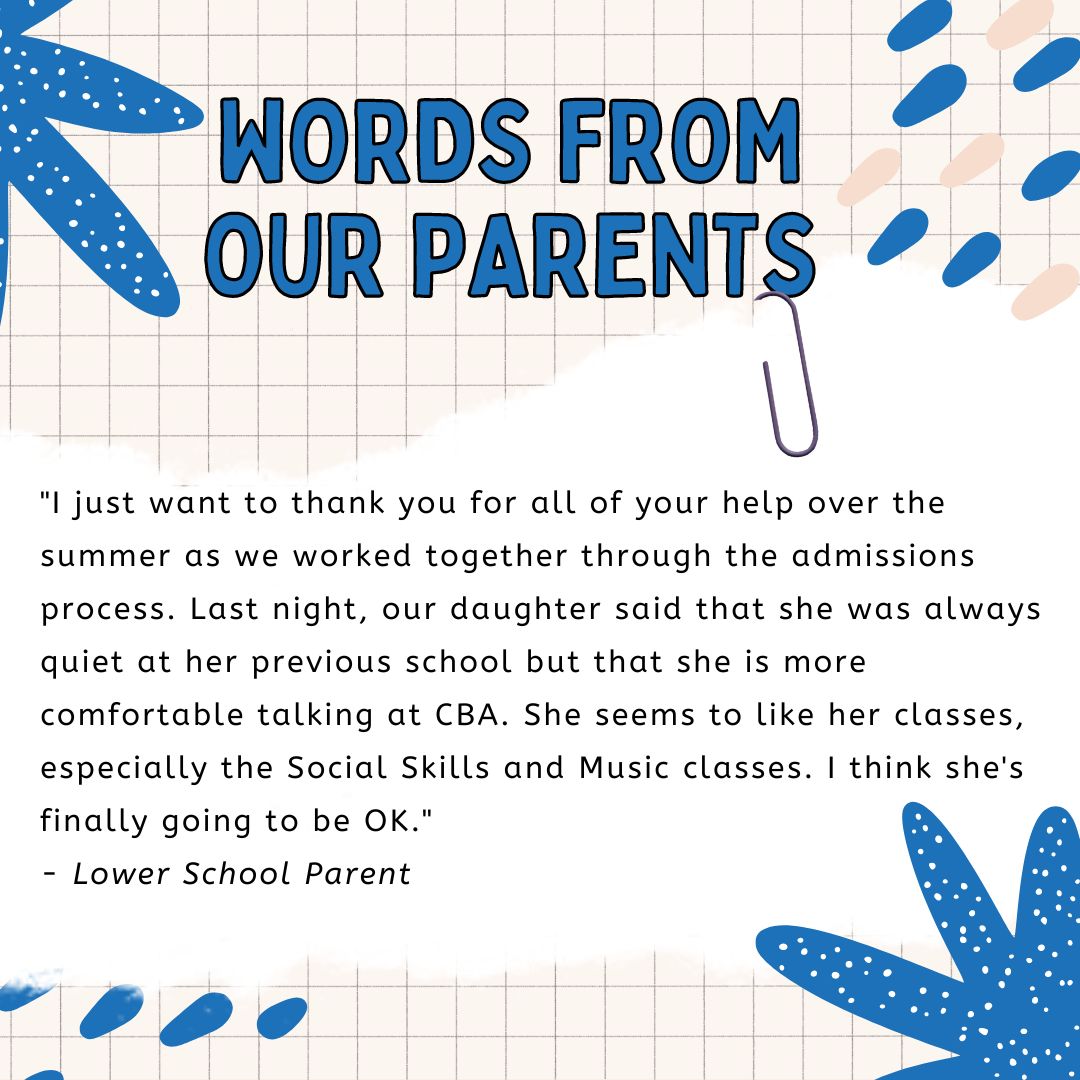 WORDS FROM
OUR PARENTS

"I just want to thank you for all of your help over the summer as we worked together through the admissions process. Last night, our daughter said that she was always quiet at her previous school but that she is more comfortable talking at CBA. She seems to like her classes, especially the Social Skills and Music classes. I think she's finally going to be OK."
- Lower School Parent